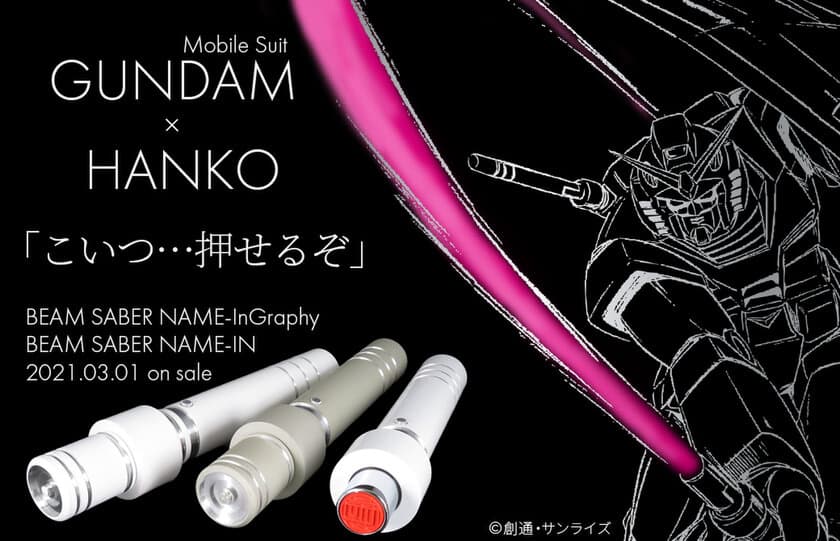 Mobile Suit
GUNDAM
×
HANKO

「こいつ…押せるぞ」

BEAM SABER NAME-InGraphy
BEAM SABER NAME-IN
2021.03.01 on sale

©創通・サンライズ